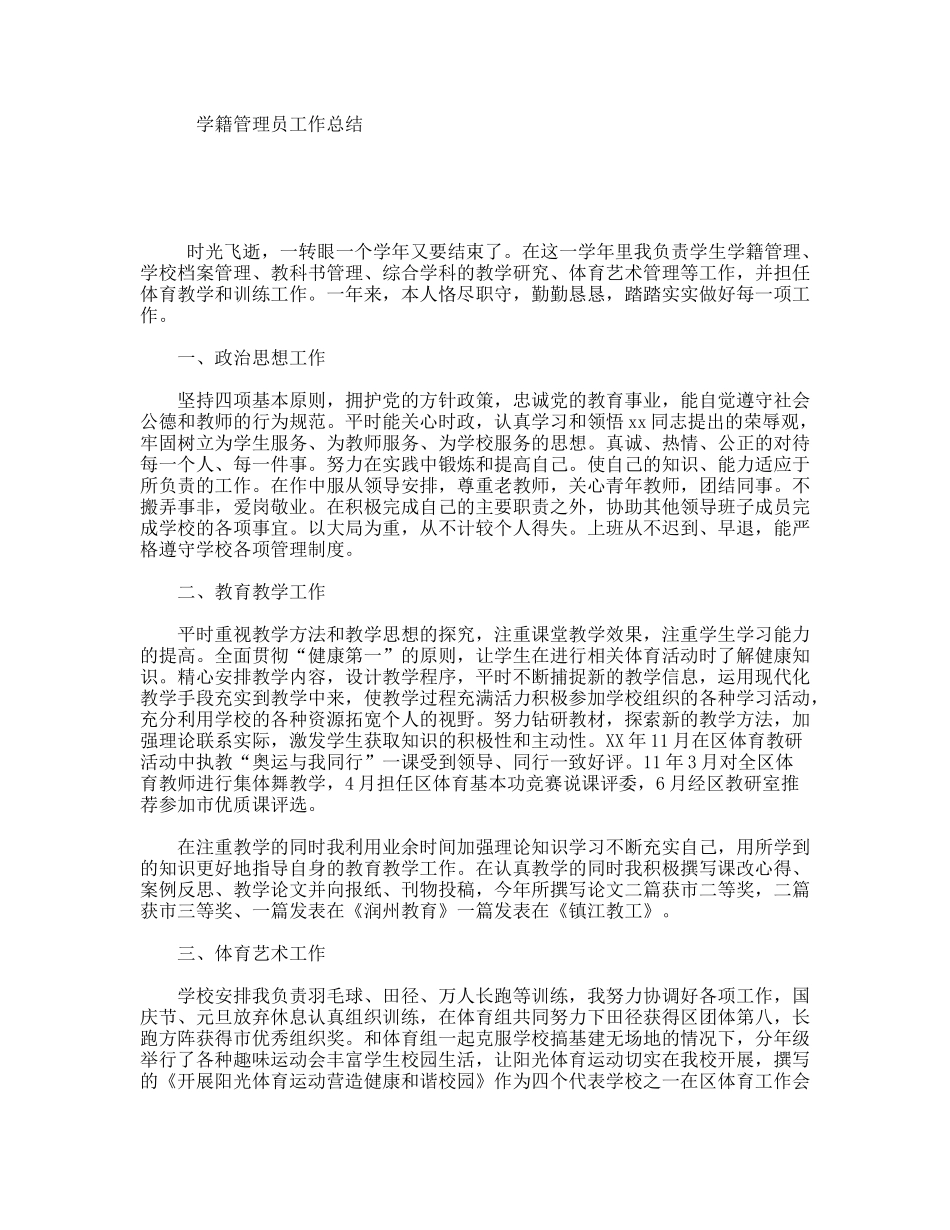 学籍管理员工作总结

时光飞逝，一转眼一个学年又要结束了。在这一学年里我负责学生学籍管理、学校档案管理、教科书管理、综合学科的教学研究、体育艺术管理等工作，并担任体育教学和训练工作。一年来，本人恪尽职守，勤勤恳恳，踏踏实实做好每一项工作。

一、政治思想工作

坚持四项基本原则，拥护党的方针政策，忠诚党的教育事业，能自觉遵守社会公德和教师的行为规范。平时能关心时政，认真学习和领悟xx同志提出的荣辱观，牢固树立为学生服务、为教师服务、为学校服务的思想。真诚、热情、公正的对待每一个人、每一件事。努力在实践中锻炼和提高自己。使自己的知识、能力适应于所负责的工作。在作中服从领导安排，尊重老教师，关心青年教师，团结同事。不搬弄事非，爱岗敬业。在积极完成自己的主要职责之外，协助其他领导班子成员完成学校的各项事宜。以大局为重，从不计较个人得失。上班从不迟到、早退，能严格遵守学校各项管理制度。

二、教育教学工作

平时重视教学方法和教学思想的探究，注重课堂教学效果，注重学生学习能力的提高。全面贯彻“健康第一”的原则，让学生在进行相关体育活动时了解健康知识。精心安排教学内容，设计教学程序，平时不断捕捉新的教学信息，运用现代化教学手段充实到教学中来，使教学过程充满活力积极参加学校组织的各种学习活动，充分利用学校的各种资源拓宽个人的视野。努力钻研教材，探索新的教学方法，加强理论联系实际，激发学生获取知识的积极性和主动性。XX年11月在区体育教研活动中执教“奥运与我同行”一课受到领导、同行一致好评。11年3月对全区体育教师进行集体舞教学，4月担任区体育基本功竞赛说课评委，6月经区教研室推荐参加市优质课评选。

在注重教学的同时我利用业余时间加强理论知识学习不断充实自己，用所学到的知识更好地指导自身的教育教学工作。在认真教学的同时我积极撰写课改心得、案例反思、教学论文并向报纸、刊物投稿，今年所撰写论文二篇获市二等奖，二篇获市三等奖、一篇发表在《润州教育》一篇发表在《镇江教工》。

三、体育艺术工作

学校安排我负责羽毛球、田径、万人长跑等训练，我努力协调好各项工作，国庆节、元旦放弃休息认真组织训练，在体育组共同努力下田径获得区团体第八，长跑方阵获得市优秀组织奖。和体育组一起克服学校搞基建无场地的情况下，分年级举行了各种趣味运动会丰富学生校园生活，让阳光体育运动切实在我校开展，撰写的《开展阳光体育运动营造健康和谐校园》作为四个代表学校之一在区体育工作会